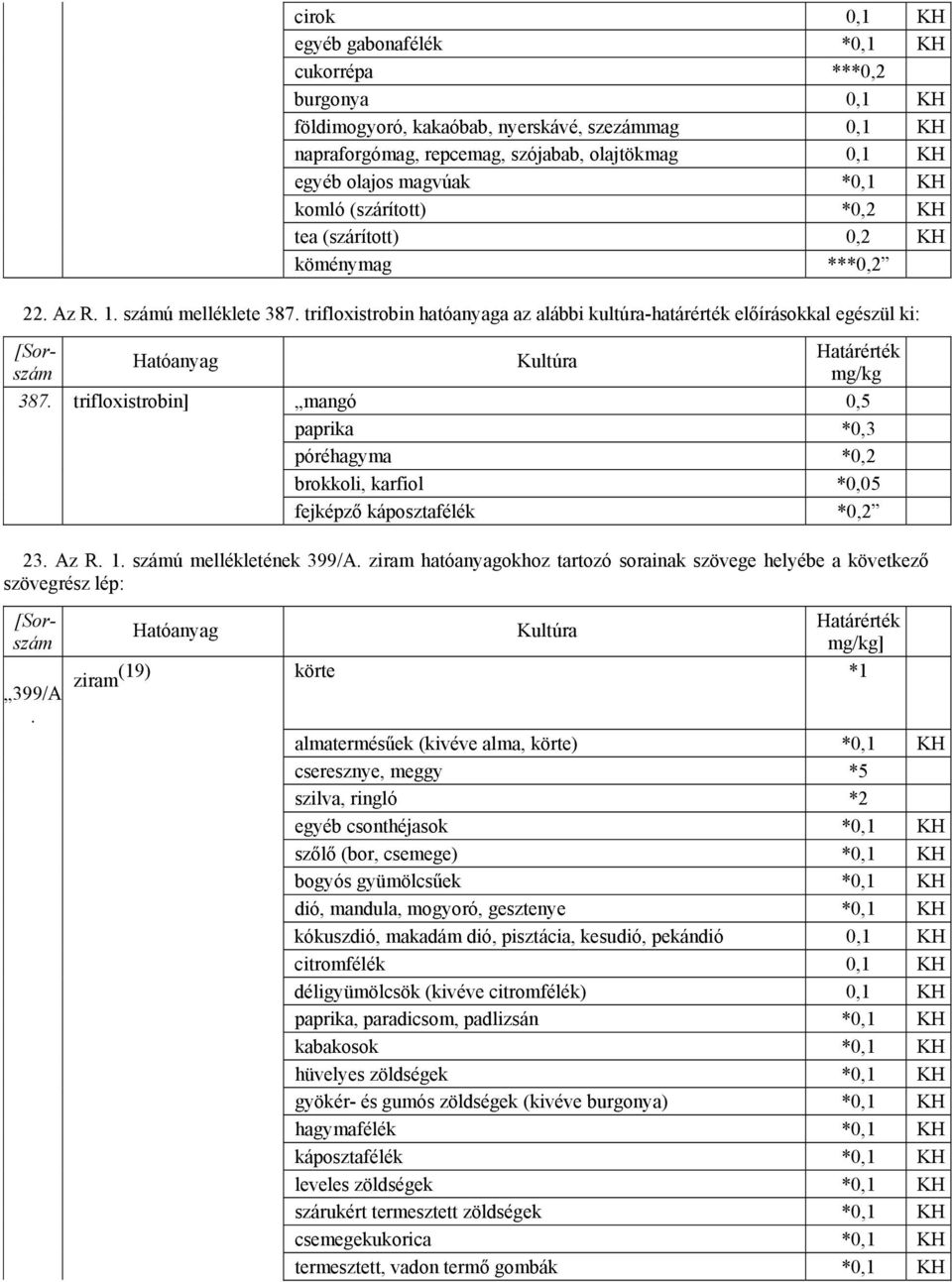 | | | | | |
|---|---|---|---|---|
| | | cirok | 0,1 | KH |
| | | egyéb gabonafélék | *0,1 | KH |
| | | cukorrépa | ***0,2 | |
| | | burgonya | 0,1 | KH |
| | | földimogyoró, kakaóbab, nyerskávé, szezámmag | 0,1 | KH |
| | | napraforgómag, repcemag, szójabab, olajtökmag | 0,1 | KH |
| | | egyéb olajos magvúak | *0,1 | KH |
| | | komló (szárított) | *0,2 | KH |
| | | tea (szárított) | 0,2 | KH |
| | | köménymag | ***0,2” | |

22. Az R. 1. számú melléklete 387. trifloxistrobin hatóanyaga az alábbi kultúra-határérték előírásokkal egészül ki:

| [Sorszám | Hatóanyag | Kultúra | Határérték mg/kg | |
|---|---|---|---|---|
| 387. | trifloxistrobin] | „mangó | 0,5 | |
| | | paprika | *0,3 | |
| | | póréhagyma | *0,2 | |
| | | brokkoli, karfiol | *0,05 | |
| | | fejképző káposztafélék | *0,2” | |

23. Az R. 1. számú mellékletének 399/A. ziram hatóanyagokhoz tartozó sorainak szövege helyébe a következő szövegrész lép:

| [Sorszám | Hatóanyag | Kultúra | Határérték mg/kg] | |
|---|---|---|---|---|
| „399/A. | ziram$^{(19)}$ | körte | *1 | |
| | | almatermésűek (kivéve alma, körte) | *0,1 | KH |
| | | cseresznye, meggy | *5 | |
| | | szilva, ringló | *2 | |
| | | egyéb csonthéjasok | *0,1 | KH |
| | | szőlő (bor, csemege) | *0,1 | KH |
| | | bogyós gyümölcsűek | *0,1 | KH |
| | | dió, mandula, mogyoró, gesztenye | *0,1 | KH |
| | | kókuszdió, makadám dió, pisztácia, kesudió, pekándió | 0,1 | KH |
| | | citromfélék | 0,1 | KH |
| | | déligyümölcsök (kivéve citromfélék) | 0,1 | KH |
| | | paprika, paradicsom, padlizsán | *0,1 | KH |
| | | kabakosok | *0,1 | KH |
| | | hüvelyes zöldségek | *0,1 | KH |
| | | gyökér- és gumós zöldségek (kivéve burgonya) | *0,1 | KH |
| | | hagymafélék | *0,1 | KH |
| | | káposztafélék | *0,1 | KH |
| | | leveles zöldségek | *0,1 | KH |
| | | szárukért termesztett zöldségek | *0,1 | KH |
| | | csemegekukorica | *0,1 | KH |
| | | termesztett, vadon termő gombák | *0,1 | KH |